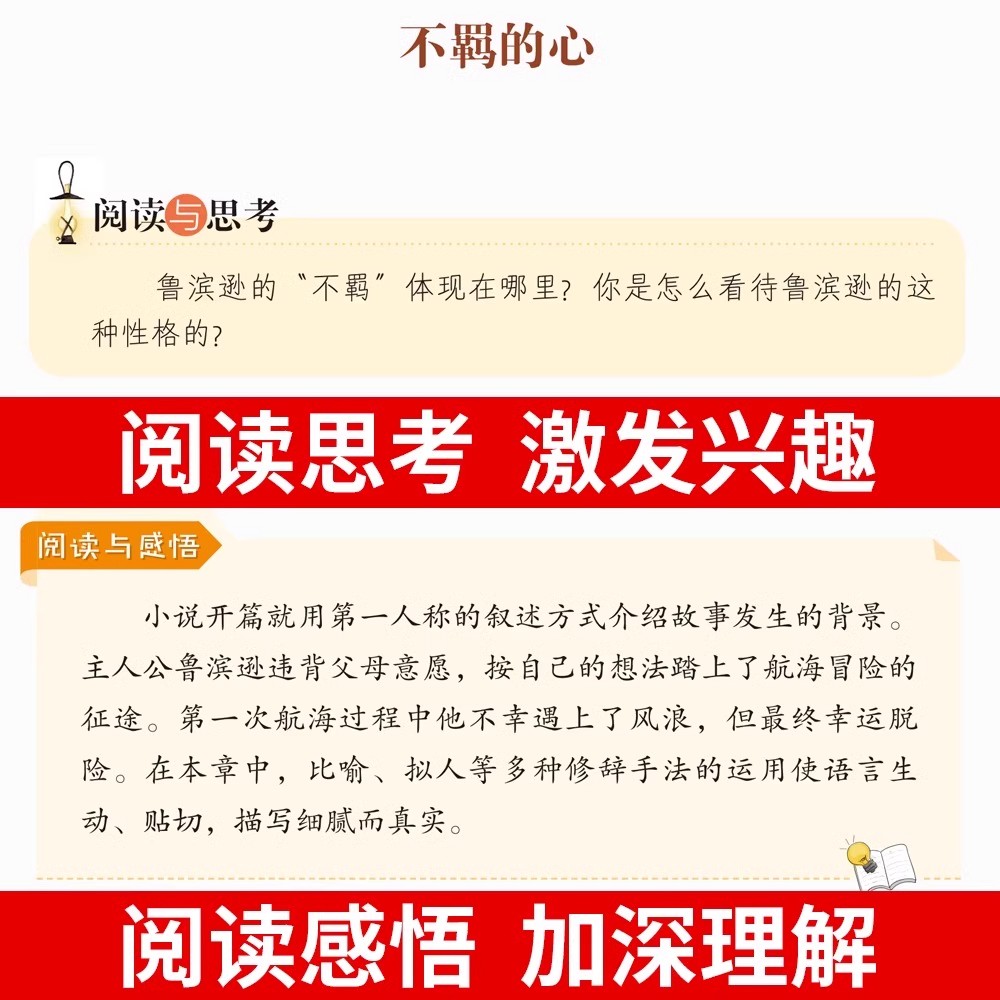 不羁的心

阅读与思考

鲁滨逊的“不羁”体现在哪里？你是怎么看待鲁滨逊的这种性格的？

阅读思考 激发兴趣

阅读与感悟

小说开篇就用第一人称的叙述方式介绍故事发生的背景。主人公鲁滨逊违背父母意愿，按自己的想法踏上了航海冒险的征途。第一次航海过程中他不幸遇上了风浪，但最终幸运脱险。在本章中，比喻、拟人等多种修辞手法的运用使语言生动、贴切，描写细腻而真实。

阅读感悟 加深理解